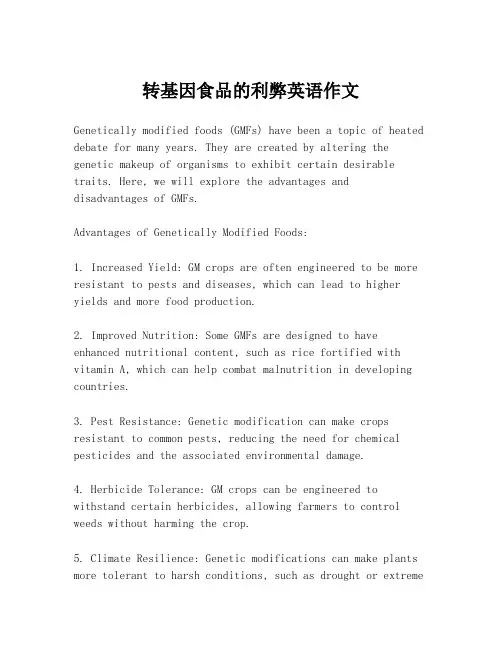 转基因食品的利弊英语作文

Genetically modified foods (GMFs) have been a topic of heated debate for many years. They are created by altering the genetic makeup of organisms to exhibit certain desirable traits. Here, we will explore the advantages and disadvantages of GMFs.

Advantages of Genetically Modified Foods:

1. Increased Yield: GM crops are often engineered to be more resistant to pests and diseases, which can lead to higher yields and more food production.

2. Improved Nutrition: Some GMFs are designed to have enhanced nutritional content, such as rice fortified with vitamin A, which can help combat malnutrition in developing countries.

3. Pest Resistance: Genetic modification can make crops resistant to common pests, reducing the need for chemical pesticides and the associated environmental damage.

4. Herbicide Tolerance: GM crops can be engineered to withstand certain herbicides, allowing farmers to control weeds without harming the crop.

5. Climate Resilience: Genetic modifications can make plants more tolerant to harsh conditions, such as drought or extreme